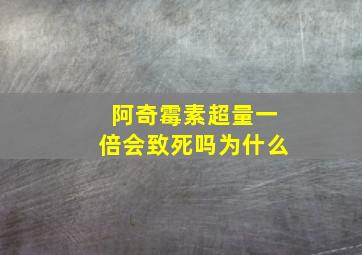 阿奇霉素超量一倍会致死吗为什么